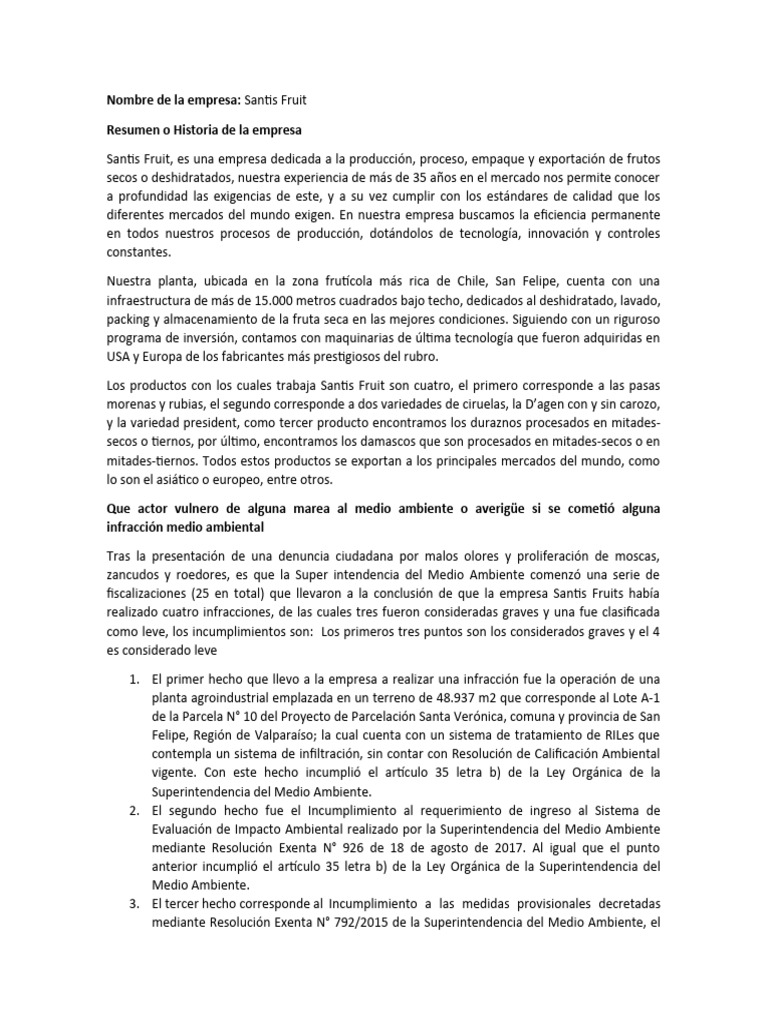 **Nombre de la empresa:** Santis Fruit

**Resumen o Historia de la empresa**

Santis Fruit, es una empresa dedicada a la producción, proceso, empaque y exportación de frutos secos o deshidratados, nuestra experiencia de más de 35 años en el mercado nos permite conocer a profundidad las exigencias de este, y a su vez cumplir con los estándares de calidad que los diferentes mercados del mundo exigen. En nuestra empresa buscamos la eficiencia permanente en todos nuestros procesos de producción, dotándolos de tecnología, innovación y controles constantes.

Nuestra planta, ubicada en la zona frutícola más rica de Chile, San Felipe, cuenta con una infraestructura de más de 15.000 metros cuadrados bajo techo, dedicados al deshidratado, lavado, packing y almacenamiento de la fruta seca en las mejores condiciones. Siguiendo con un riguroso programa de inversión, contamos con maquinarias de última tecnología que fueron adquiridas en USA y Europa de los fabricantes más prestigiosos del rubro.

Los productos con los cuales trabaja Santis Fruit son cuatro, el primero corresponde a las pasas morenas y rubias, el segundo corresponde a dos variedades de ciruelas, la D'agen con y sin carozo, y la variedad president, como tercer producto encontramos los duraznos procesados en mitades-secos o tiernos, por último, encontramos los damascos que son procesados en mitades-secos o en mitades-tiernos. Todos estos productos se exportan a los principales mercados del mundo, como lo son el asiático o europeo, entre otros.

**Que actor vulnero de alguna marea al medio ambiente o averigüe si se cometió alguna infracción medio ambiental**

Tras la presentación de una denuncia ciudadana por malos olores y proliferación de moscas, zancudos y roedores, es que la Super intendencia del Medio Ambiente comenzó una serie de fiscalizaciones (25 en total) que llevaron a la conclusión de que la empresa Santis Fruits había realizado cuatro infracciones, de las cuales tres fueron consideradas graves y una fue clasificada como leve, los incumplimientos son: Los primeros tres puntos son los considerados graves y el 4 es considerado leve

1. El primer hecho que llevo a la empresa a realizar una infracción fue la operación de una planta agroindustrial emplazada en un terreno de 48.937 m2 que corresponde al Lote A-1 de la Parcela N° 10 del Proyecto de Parcelación Santa Verónica, comuna y provincia de San Felipe, Región de Valparaíso; la cual cuenta con un sistema de tratamiento de RILes que contempla un sistema de infiltración, sin contar con Resolución de Calificación Ambiental vigente. Con este hecho incumplió el artículo 35 letra b) de la Ley Orgánica de la Superintendencia del Medio Ambiente.
2. El segundo hecho fue el Incumplimiento al requerimiento de ingreso al Sistema de Evaluación de Impacto Ambiental realizado por la Superintendencia del Medio Ambiente mediante Resolución Exenta N° 926 de 18 de agosto de 2017. Al igual que el punto anterior incumplió el artículo 35 letra b) de la Ley Orgánica de la Superintendencia del Medio Ambiente.
3. El tercer hecho corresponde al Incumplimiento a las medidas provisionales decretadas mediante Resolución Exenta N° 792/2015 de la Superintendencia del Medio Ambiente, el